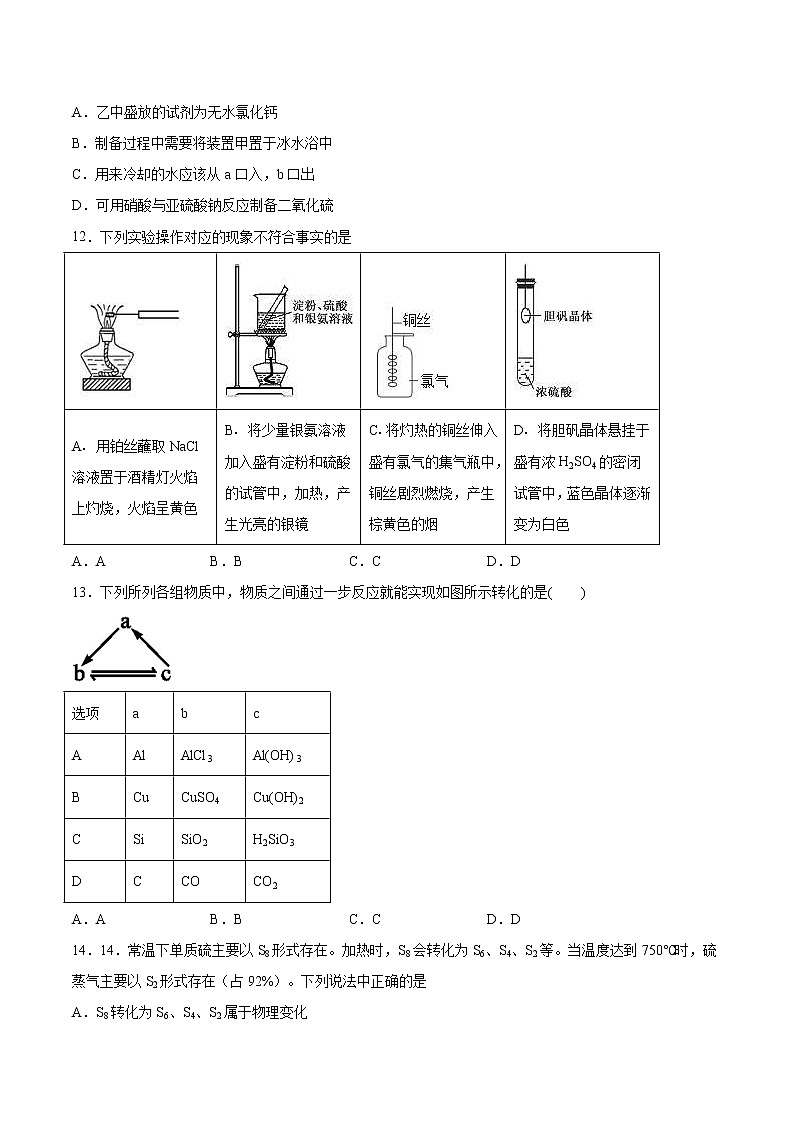 A．乙中盛放的试剂为无水氯化钙

B．制备过程中需要将装置甲置于冰水浴中

C．用来冷却的水应该从 a 口入，b 口出

D．可用硝酸与亚硫酸钠反应制备二氧化硫

12．下列实验操作对应的现象不符合事实的是

| | 淀粉、硫酸和银氨溶液 | 铜丝 氯气 | 胆矾晶体 浓硫酸 |
|---|---|---|---|
| A．用铂丝蘸取 NaCl 溶液置于酒精灯火焰上灼烧，火焰呈黄色 | B．将少量银氨溶液加入盛有淀粉和硫酸的试管中，加热，产生光亮的银镜 | C. 将灼热的铜丝伸入盛有氯气的集气瓶中，铜丝剧烈燃烧，产生棕黄色的烟 | D．将胆矾晶体悬挂于盛有浓 $H_2SO_4$ 的密闭试管中，蓝色晶体逐渐变为白色 |

A．A　　B．B　　C．C　　D．D

13．下列所列各组物质中，物质之间通过一步反应就能实现如图所示转化的是(　　)

a

b　c

| 选项 | a | b | c |
|---|---|---|---|
| A | Al | $AlCl_3$ | $Al(OH)_3$ |
| B | Cu | $CuSO_4$ | $Cu(OH)_2$ |
| C | Si | $SiO_2$ | $H_2SiO_3$ |
| D | C | CO | $CO_2$ |

A．A　　B．B　　C．C　　D．D

14．14．常温下单质硫主要以 $S_8$ 形式存在。加热时，$S_8$ 会转化为 $S_6$、$S_4$、$S_2$ 等。当温度达到 750°C时，硫蒸气主要以 $S_2$ 形式存在（占 92%）。下列说法中正确的是

A．$S_8$ 转化为 $S_6$、$S_4$、$S_2$ 属于物理变化